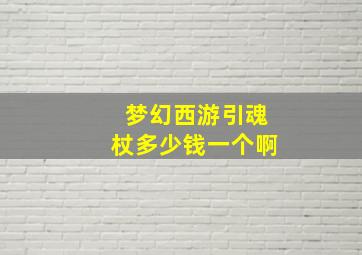 梦幻西游引魂杖多少钱一个啊